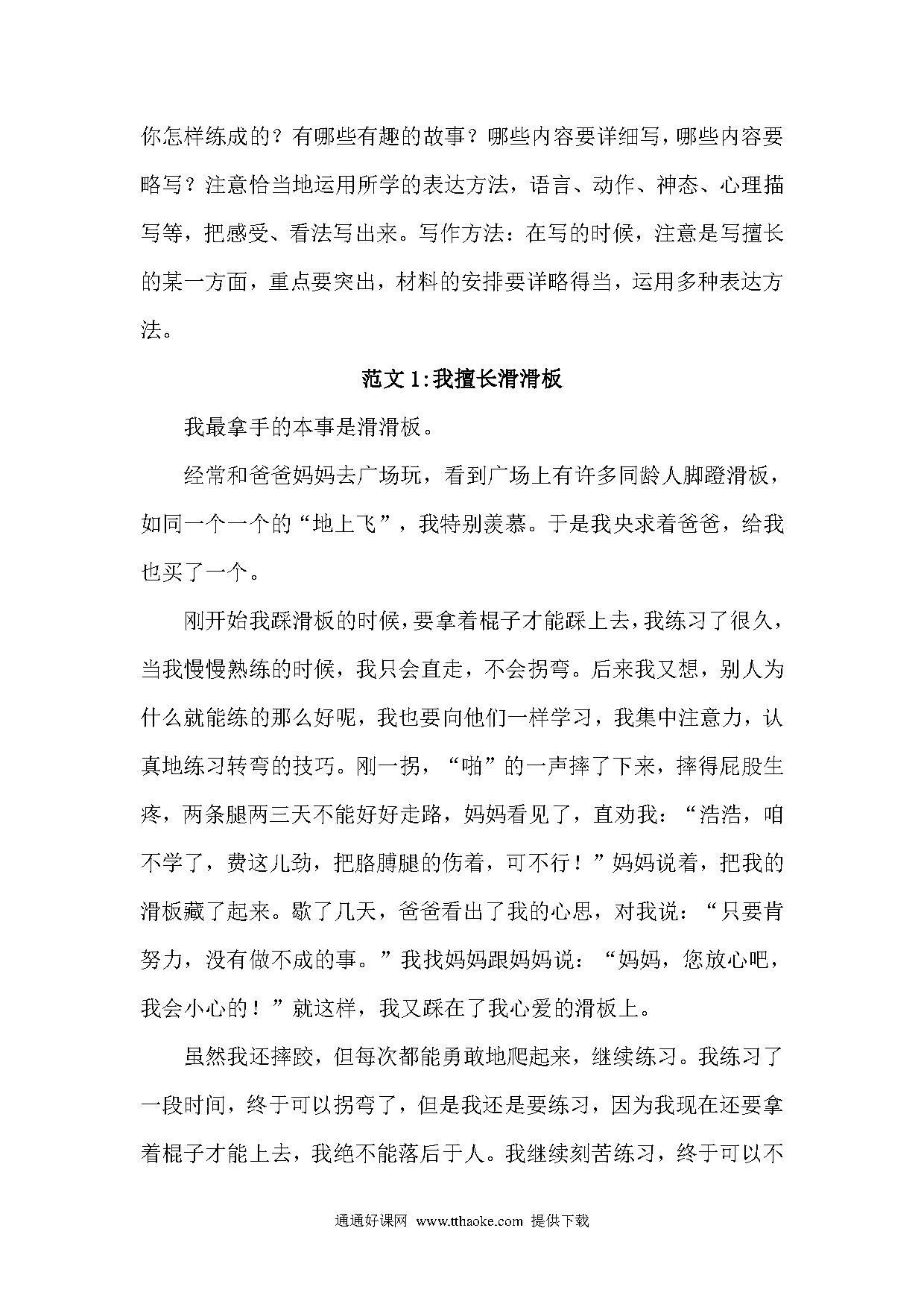 你怎样练成的？有哪些有趣的故事？哪些内容要详细写，哪些内容要略写？注意恰当地运用所学的表达方法，语言、动作、神态、心理描写等，把感受、看法写出来。写作方法：在写的时候，注意是写擅长的某一方面，重点要突出，材料的安排要详略得当，运用多种表达方法。

范文 1:我擅长滑滑板

我最拿手的本事是滑滑板。

经常和爸爸妈妈去广场玩，看到广场上有许多同龄人脚蹬滑板，如同一个一个的“地上飞”，我特别羡慕。于是我央求着爸爸，给我也买了一个。

刚开始我踩滑板的时候，要拿着棍子才能踩上去，我练习了很久，当我慢慢熟练的时候，我只会直走，不会拐弯。后来我又想，别人为什么就能练的那么好呢，我也要向他们一样学习，我集中注意力，认真地练习转弯的技巧。刚一拐，“啪”的一声摔了下来，摔得屁股生疼，两条腿两三天不能好好走路，妈妈看见了，直劝我：“浩浩，咱不学了，费这儿劲，把胳膊腿的伤着，可不行！”妈妈说着，把我的滑板藏了起来。歇了几天，爸爸看出了我的心思，对我说：“只要肯努力，没有做不成的事。”我找妈妈跟妈妈说：“妈妈，您放心吧，我会小心的！”就这样，我又踩在了我心爱的滑板上。

虽然我还摔跤，但每次都能勇敢地爬起来，继续练习。我练习了一段时间，终于可以拐弯了，但是我还是要练习，因为我现在还要拿着棍子才能上去，我绝不能落后于人。我继续刻苦练习，终于可以不

通通好课网 www.tthaoke.com 提供下载